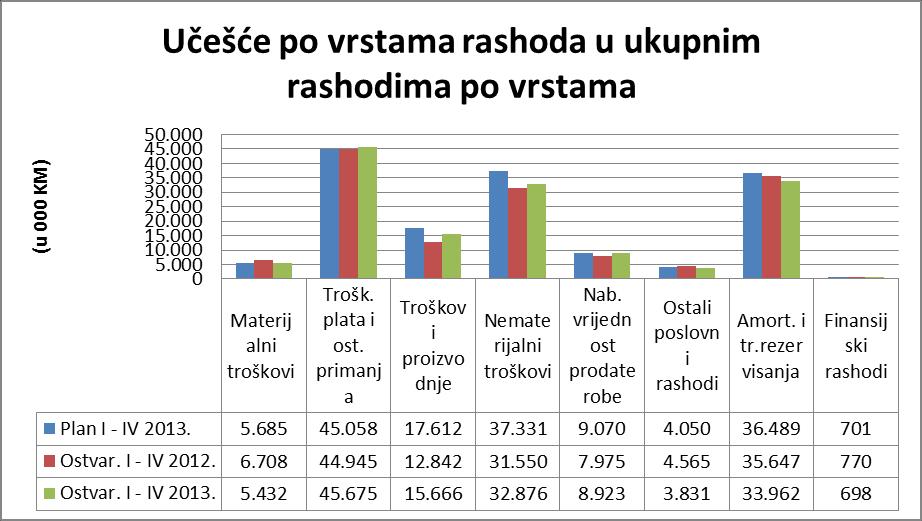 Učešće po vrstama rashoda u ukupnim rashodima po vrstama

(u 000 KM)

50.000
45.000
40.000
35.000
30.000
25.000
20.000
15.000
10.000
5.000
0

| | Materijalni troškovi | Trošk. plata i ost. primanja | Troškovi proizvodnje | Nematerijalni troškovi | Nab. vrijednost prodate robe | Ostali poslovni rashodi | Amort. i tr.rezervisanja | Finansijski rashodi |
|---|---|---|---|---|---|---|---|---|
| Plan I - IV 2013. | 5.685 | 45.058 | 17.612 | 37.331 | 9.070 | 4.050 | 36.489 | 701 |
| Ostvar. I - IV 2012. | 6.708 | 44.945 | 12.842 | 31.550 | 7.975 | 4.565 | 35.647 | 770 |
| Ostvar. I - IV 2013. | 5.432 | 45.675 | 15.666 | 32.876 | 8.923 | 3.831 | 33.962 | 698 |